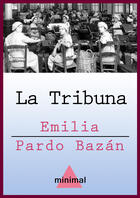 La Tribuna

Emilia

Pardo Bazán

minimal